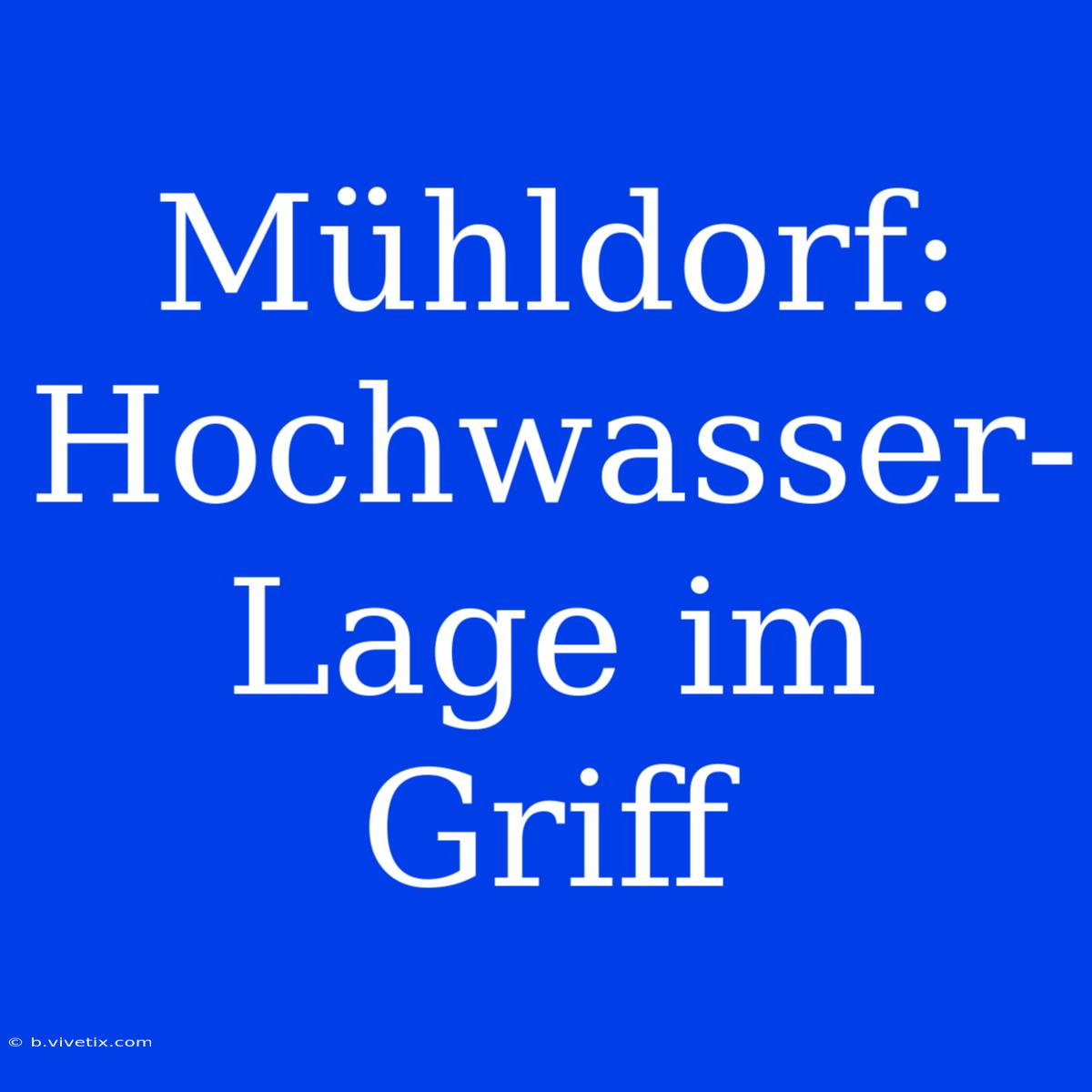 Mühldorf: Hochwasser-Lage im Griff

© b.vivetix.com